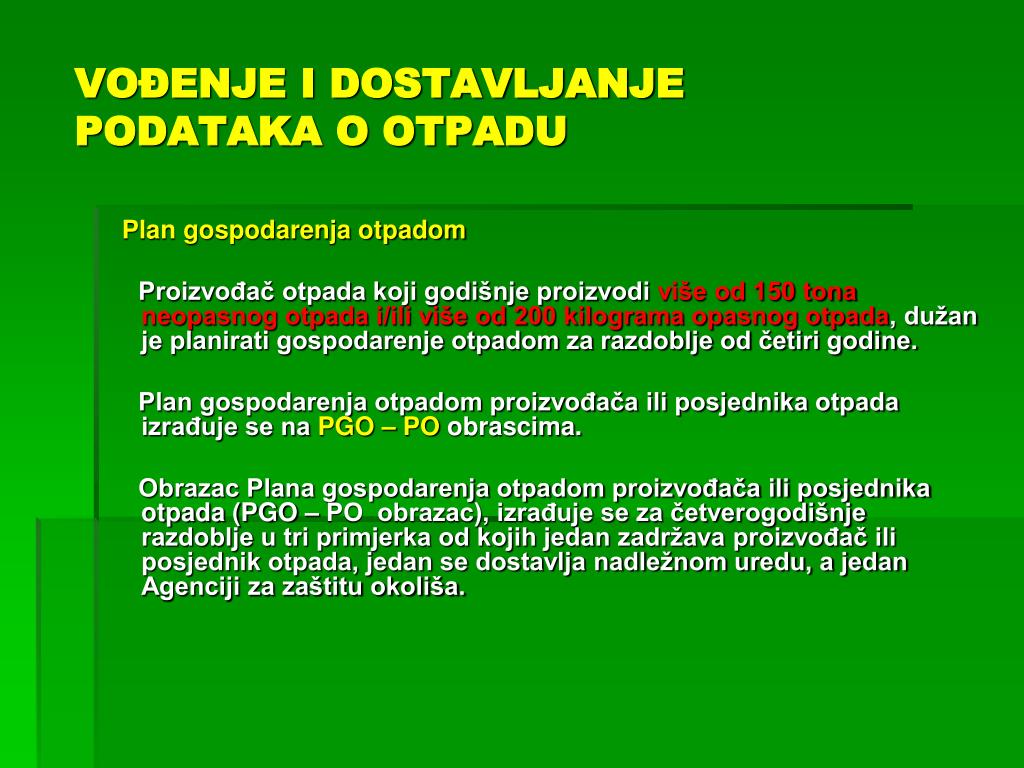 VOĐENJE I DOSTAVLJANJE PODATAKA O OTPADU

Plan gospodarenja otpadom

Proizvođač otpada koji godišnje proizvodi više od 150 tona neopasnog otpada i/ili više od 200 kilograma opasnog otpada, dužan je planirati gospodarenje otpadom za razdoblje od četiri godine.

Plan gospodarenja otpadom proizvođača ili posjednika otpada izrađuje se na PGO – PO obrascima.

Obrazac Plana gospodarenja otpadom proizvođača ili posjednika otpada (PGO – PO obrazac), izrađuje se za četverogodišnje razdoblje u tri primjerka od kojih jedan zadržava proizvođač ili posjednik otpada, jedan se dostavlja nadležnom uredu, a jedan Agenciji za zaštitu okoliša.